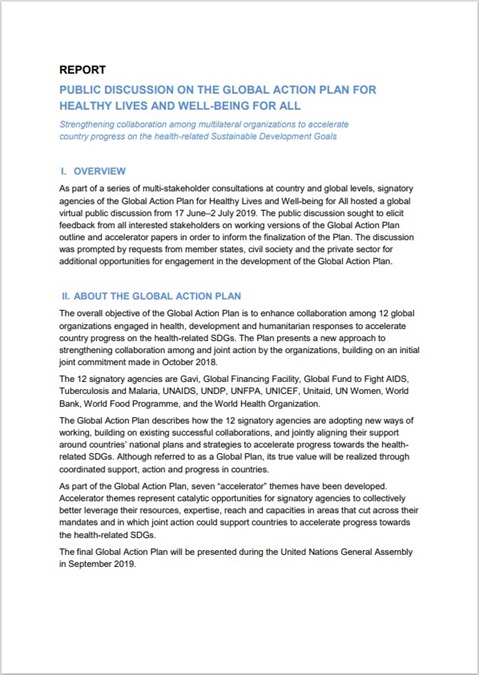 REPORT

PUBLIC DISCUSSION ON THE GLOBAL ACTION PLAN FOR HEALTHY LIVES AND WELL-BEING FOR ALL

Strengthening collaboration among multilateral organizations to accelerate country progress on the health-related Sustainable Development Goals

I. OVERVIEW

As part of a series of multi-stakeholder consultations at country and global levels, signatory agencies of the Global Action Plan for Healthy Lives and Well-being for All hosted a global virtual public discussion from 17 June–2 July 2019. The public discussion sought to elicit feedback from all interested stakeholders on working versions of the Global Action Plan outline and accelerator papers in order to inform the finalization of the Plan. The discussion was prompted by requests from member states, civil society and the private sector for additional opportunities for engagement in the development of the Global Action Plan.

II. ABOUT THE GLOBAL ACTION PLAN

The overall objective of the Global Action Plan is to enhance collaboration among 12 global organizations engaged in health, development and humanitarian responses to accelerate country progress on the health-related SDGs. The Plan presents a new approach to strengthening collaboration among and joint action by the organizations, building on an initial joint commitment made in October 2018.

The 12 signatory agencies are Gavi, Global Financing Facility, Global Fund to Fight AIDS, Tuberculosis and Malaria, UNAIDS, UNDP, UNFPA, UNICEF, Unitaid, UN Women, World Bank, World Food Programme, and the World Health Organization.

The Global Action Plan describes how the 12 signatory agencies are adopting new ways of working, building on existing successful collaborations, and jointly aligning their support around countries' national plans and strategies to accelerate progress towards the health-related SDGs. Although referred to as a Global Plan, its true value will be realized through coordinated support, action and progress in countries.

As part of the Global Action Plan, seven "accelerator" themes have been developed. Accelerator themes represent catalytic opportunities for signatory agencies to collectively better leverage their resources, expertise, reach and capacities in areas that cut across their mandates and in which joint action could support countries to accelerate progress towards the health-related SDGs.

The final Global Action Plan will be presented during the United Nations General Assembly in September 2019.